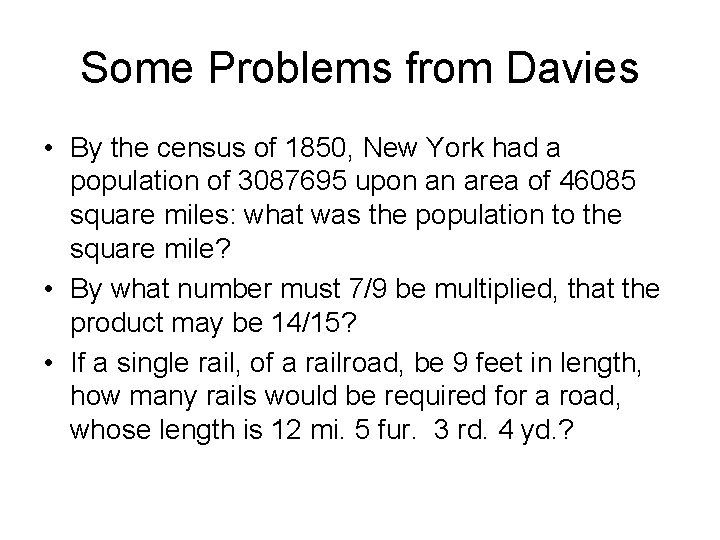 Some Problems from Davies

• By the census of 1850, New York had a population of 3087695 upon an area of 46085 square miles: what was the population to the square mile?
• By what number must 7/9 be multiplied, that the product may be 14/15?
• If a single rail, of a railroad, be 9 feet in length, how many rails would be required for a road, whose length is 12 mi. 5 fur. 3 rd. 4 yd.?